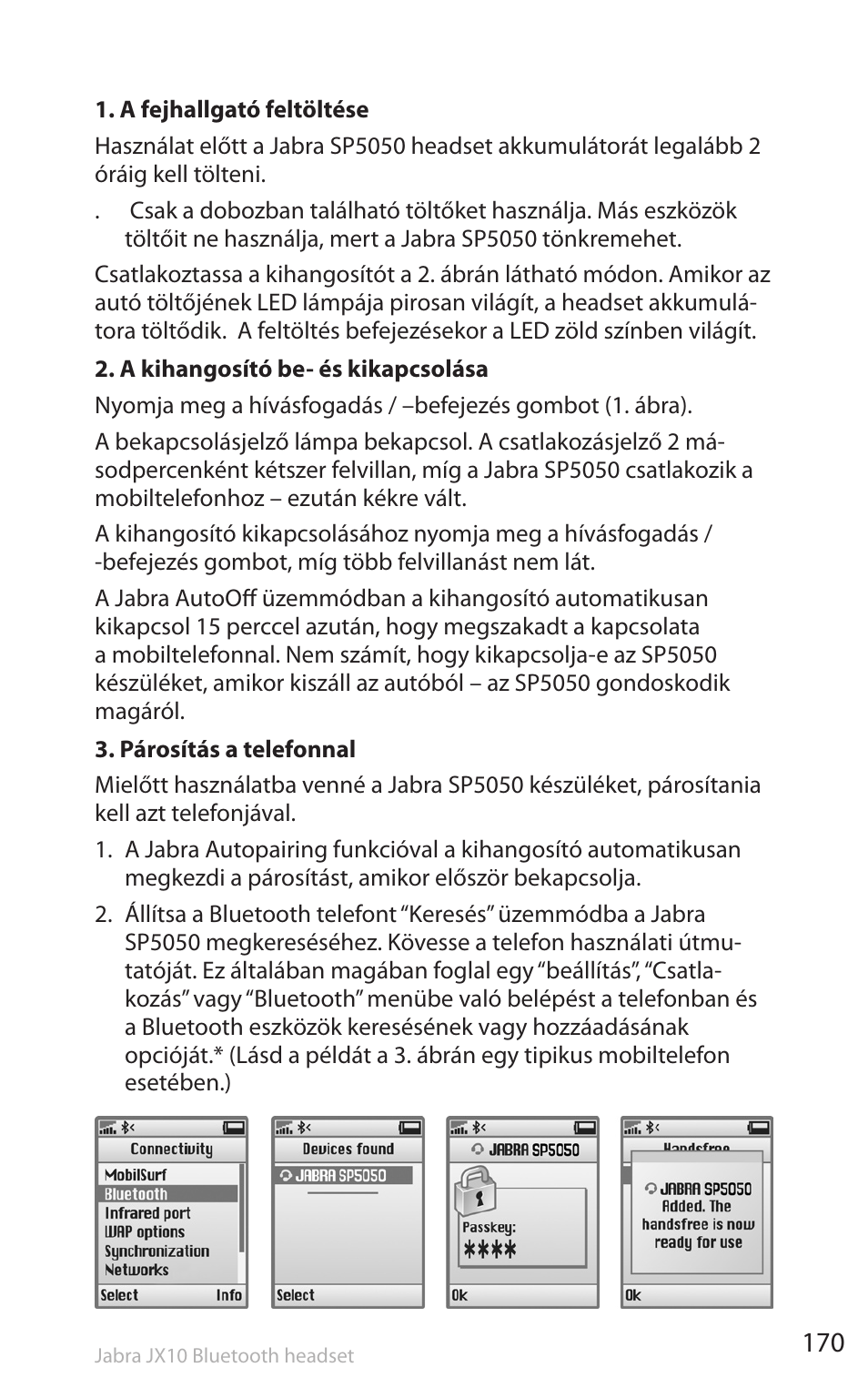 **1. A fejhallgató feltöltése**

Használat előtt a Jabra SP5050 headset akkumulátorát legalább 2 óráig kell tölteni.

. Csak a dobozban található töltőket használja. Más eszközök töltőit ne használja, mert a Jabra SP5050 tönkremehet.

Csatlakoztassa a kihangosítót a 2. ábrán látható módon. Amikor az autó töltőjének LED lámpája pirosan világít, a headset akkumulátora töltődik. A feltöltés befejezésekor a LED zöld színben világít.

**2. A kihangosító be- és kikapcsolása**

Nyomja meg a hívásfogadás / –befejezés gombot (1. ábra).

A bekapcsolásjelző lámpa bekapcsol. A csatlakozásjelző 2 másodpercenként kétszer felvillan, míg a Jabra SP5050 csatlakozik a mobiltelefonhoz – ezután kékre vált.

A kihangosító kikapcsolásához nyomja meg a hívásfogadás / -befejezés gombot, míg több felvillanást nem lát.

A Jabra AutoOff üzemmódban a kihangosító automatikusan kikapcsol 15 perccel azután, hogy megszakadt a kapcsolata a mobiltelefonnal. Nem számít, hogy kikapcsolja-e az SP5050 készüléket, amikor kiszáll az autóból – az SP5050 gondoskodik magáról.

**3. Párosítás a telefonnal**

Mielőtt használatba venné a Jabra SP5050 készüléket, párosítania kell azt telefonjával.

1. A Jabra Autopairing funkcióval a kihangosító automatikusan megkezdi a párosítást, amikor először bekapcsolja.

2. Állítsa a Bluetooth telefont “Keresés” üzemmódba a Jabra SP5050 megkereséséhez. Kövesse a telefon használati útmutatóját. Ez általában magában foglal egy “beállítás”, “Csatlakozás” vagy “Bluetooth” menübe való belépést a telefonban és a Bluetooth eszközök keresésének vagy hozzáadásának opcióját.* (Lásd a példát a 3. ábrán egy tipikus mobiltelefon esetében.)

Connectivity
MobilSurf
Bluetooth
Infrared port
WAP options
Synchronization
Networks
Select Info

Devices found
JABRA SP5050
Select

JABRA SP5050
Passkey:
****
Ok

Handsfree
JABRA SP5050
Added. The handsfree is now ready for use
Ok

Jabra JX10 Bluetooth headset

170